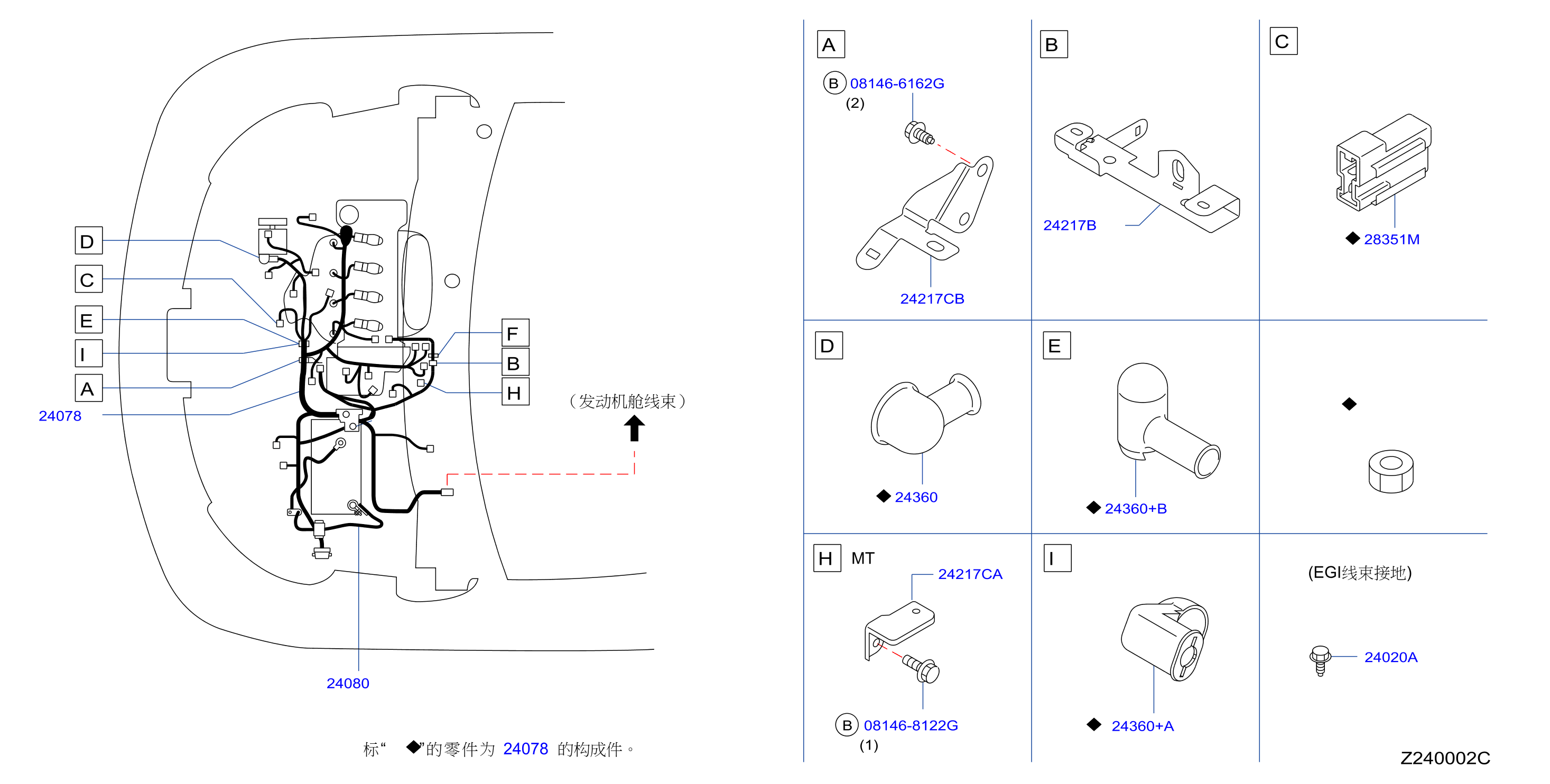 D
C
E
I
A
24078
F
B
H
(发动机舱线束)
24080
标“ ◆”的零件为 24078 的构成件。

A
B 08146-6162G
(2)
24217CB

B
24217B

C
◆ 28351M

D
◆ 24360

E
◆ 24360+B

◆

H MT
24217CA
B 08146-8122G
(1)

I
◆ 24360+A

(EGI线束接地)
24020A

Z240002C